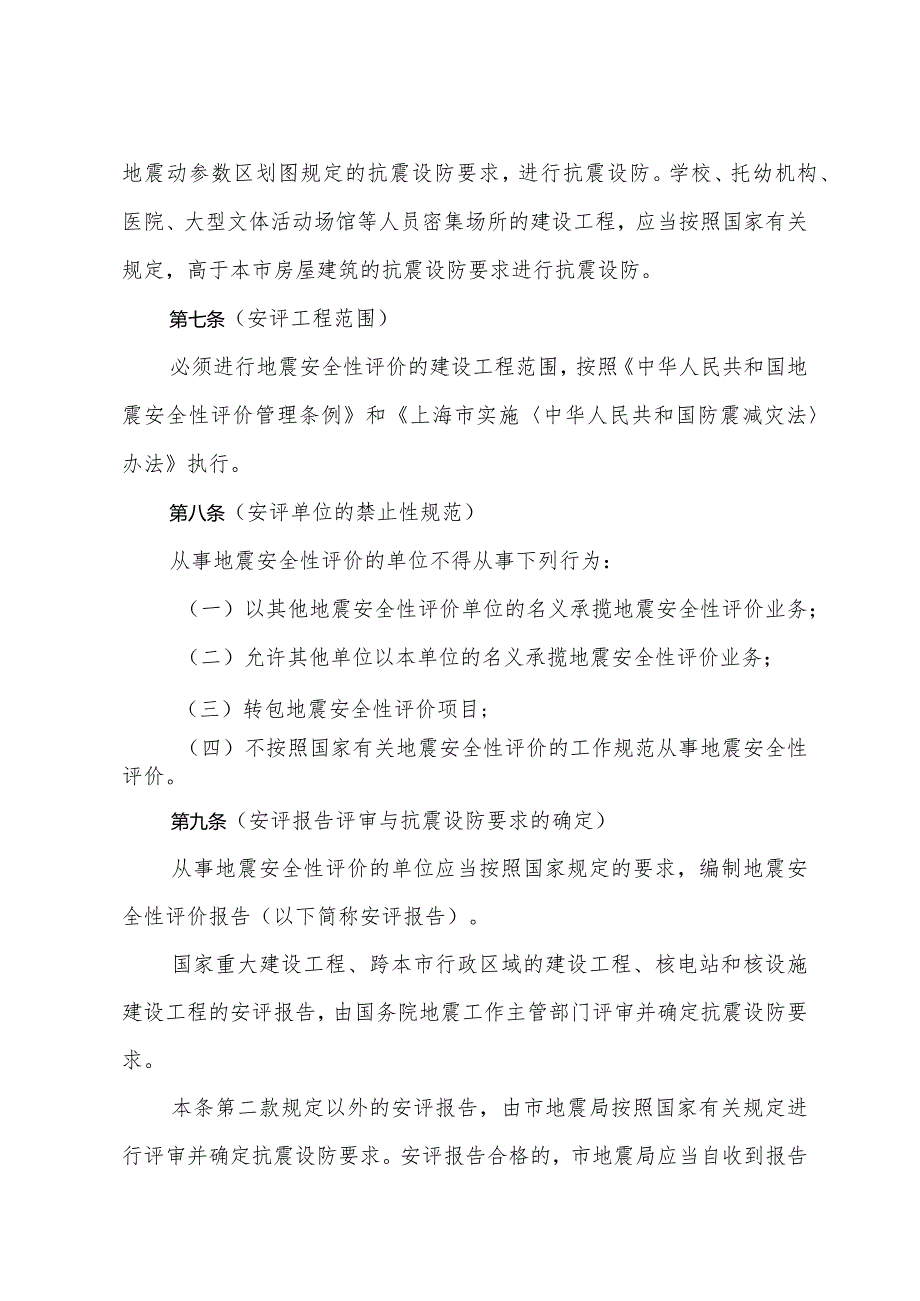 地震动参数区划图规定的抗震设防要求，进行抗震设防。学校、托幼机构、医院、大型文体活动场馆等人员密集场所的建设工程，应当按照国家有关规定，高于本市房屋建筑的抗震设防要求进行抗震设防。

第七条（安评工程范围）

必须进行地震安全性评价的建设工程范围，按照《中华人民共和国地震安全性评价管理条例》和《上海市实施〈中华人民共和国防震减灾法〉办法》执行。

第八条（安评单位的禁止性规范）

从事地震安全性评价的单位不得从事下列行为：

（一）以其他地震安全性评价单位的名义承揽地震安全性评价业务；

（二）允许其他单位以本单位的名义承揽地震安全性评价业务；

（三）转包地震安全性评价项目；

（四）不按照国家有关地震安全性评价的工作规范从事地震安全性评价。

第九条（安评报告评审与抗震设防要求的确定）

从事地震安全性评价的单位应当按照国家规定的要求，编制地震安全性评价报告（以下简称安评报告）。

国家重大建设工程、跨本市行政区域的建设工程、核电站和核设施建设工程的安评报告，由国务院地震工作主管部门评审并确定抗震设防要求。

本条第二款规定以外的安评报告，由市地震局按照国家有关规定进行评审并确定抗震设防要求。安评报告合格的，市地震局应当自收到报告